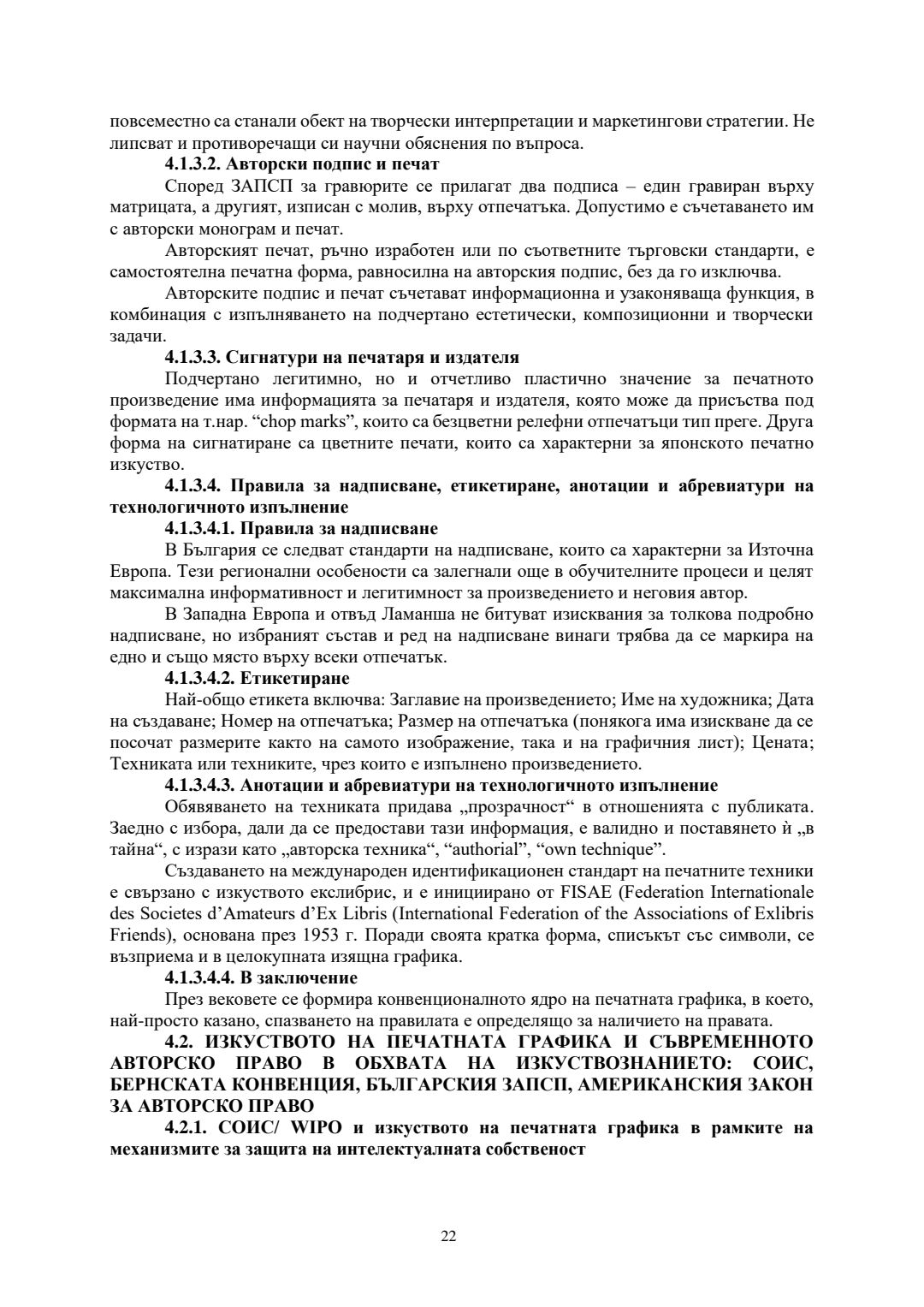 повсеместно са станали обект на творчески интерпретации и маркетингови стратегии. Не липсват и противоречащи си научни обяснения по въпроса.

4.1.3.2. Авторски подпис и печат

Според ЗАПСП за гравюрите се прилагат два подписа – един гравиран върху матрицата, а другият, изписан с молив, върху отпечатъка. Допустимо е съчетаването им с авторски монограм и печат.

Авторският печат, ръчно изработен или по съответните търговски стандарти, е самостоятелна печатна форма, равносилна на авторския подпис, без да го изключва.

Авторските подпис и печат съчетават информационна и узаконяваща функция, в комбинация с изпълняването на подчертано естетически, композиционни и творчески задачи.

4.1.3.3. Сигнатури на печатаря и издателя

Подчертано легитимно, но и отчетливо пластично значение за печатното произведение има информацията за печатаря и издателя, която може да присъства под формата на т.нар. “chop marks”, които са безцветни релефни отпечатъци тип преге. Друга форма на сигнатиране са цветните печати, които са характерни за японското печатно изкуство.

4.1.3.4. Правила за надписване, етикетиране, анотации и абревиатури на технологичното изпълнение

4.1.3.4.1. Правила за надписване

В България се следват стандарти на надписване, които са характерни за Източна Европа. Тези регионални особености са залегнали още в обучителните процеси и целят максимална информативност и легитимност за произведението и неговия автор.

В Западна Европа и отвъд Ламанша не битуват изисквания за толкова подробно надписване, но избраният състав и ред на надписване винаги трябва да се маркира на едно и също място върху всеки отпечатък.

4.1.3.4.2. Етикетиране

Най-общо етикета включва: Заглавие на произведението; Име на художника; Дата на създаване; Номер на отпечатъка; Размер на отпечатъка (понякога има изискване да се посочат размерите както на самото изображение, така и на графичния лист); Цената; Техниката или техниките, чрез които е изпълнено произведението.

4.1.3.4.3. Анотации и абревиатури на технологичното изпълнение

Обявяването на техниката придава „прозрачност“ в отношенията с публиката. Заедно с избора, дали да се предостави тази информация, е валидно и поставянето ѝ „в тайна“, с изрази като „авторска техника“, “authorial”, “own technique”.

Създаването на международен идентификационен стандарт на печатните техники е свързано с изкуството екслибрис, и е инициирано от FISAE (Federation Internationale des Societes d’Amateurs d’Ex Libris (International Federation of the Associations of Exlibris Friends), основана през 1953 г. Поради своята кратка форма, списъкът със символи, се възприема и в целокупната изящна графика.

4.1.3.4.4. В заключение

През вековете се формира конвенционалното ядро на печатната графика, в което, най-просто казано, спазването на правилата е определящо за наличието на правата.

4.2. ИЗКУСТВОТО НА ПЕЧАТНАТА ГРАФИКА И СЪВРЕМЕННОТО АВТОРСКО ПРАВО В ОБХВАТА НА ИЗКУСТВОЗНАНИЕТО: СОИС, БЕРНСКАТА КОНВЕНЦИЯ, БЪЛГАРСКИЯ ЗАПСП, АМЕРИКАНСКИЯ ЗАКОН ЗА АВТОРСКО ПРАВО

4.2.1. СОИС/ WIPO и изкуството на печатната графика в рамките на механизмите за защита на интелектуалната собственост

22